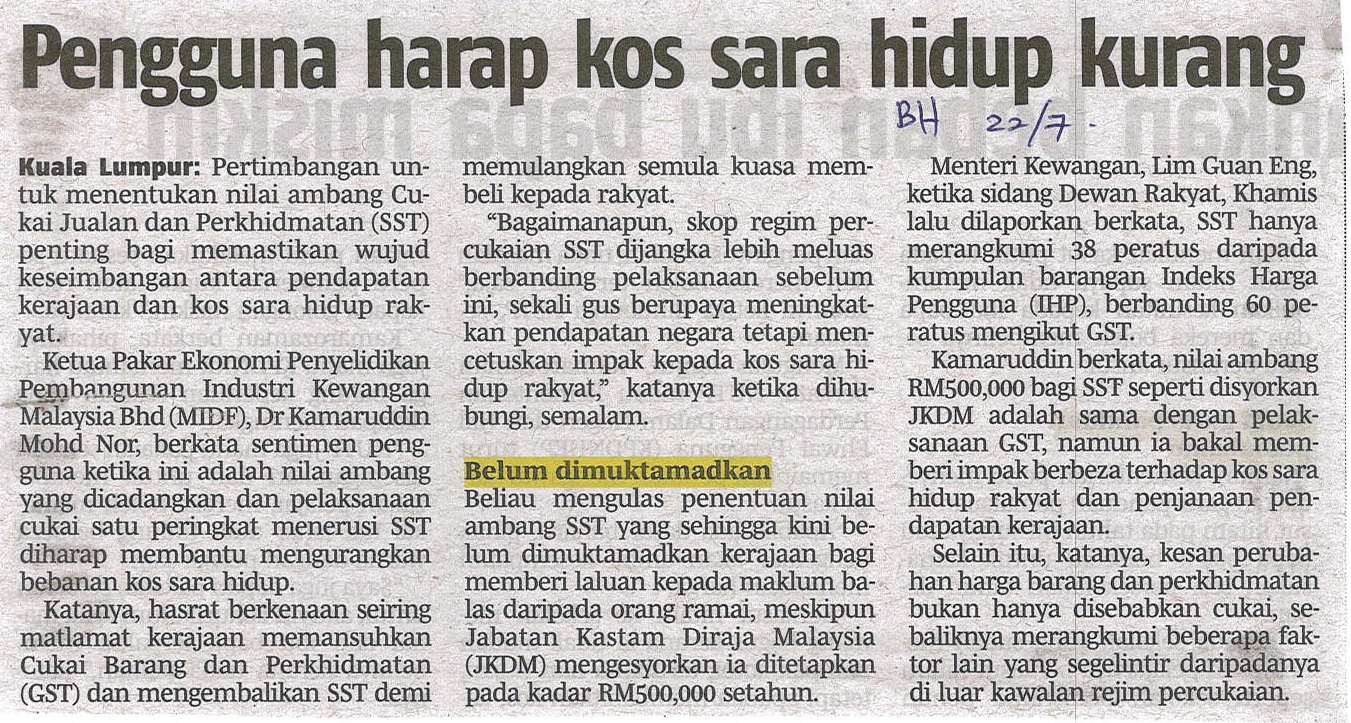 Pengguna harap kos sara hidup kurang

BH 22/7.

Kuala Lumpur: Pertimbangan untuk menentukan nilai ambang Cukai Jualan dan Perkhidmatan (SST) penting bagi memastikan wujud keseimbangan antara pendapatan kerajaan dan kos sara hidup rakyat.

Ketua Pakar Ekonomi Penyelidikan Pembangunan Industri Kewangan Malaysia Bhd (MIDF), Dr Kamaruddin Mohd Nor, berkata sentimen pengguna ketika ini adalah nilai ambang yang dicadangkan dan pelaksanaan cukai satu peringkat menerusi SST diharap membantu mengurangkan bebanan kos sara hidup.

Katanya, hasrat berkenaan seiring matlamat kerajaan memansuhkan Cukai Barang dan Perkhidmatan (GST) dan mengembalikan SST demi memulangkan semula kuasa membeli kepada rakyat.

"Bagaimanapun, skop regim percukaian SST dijangka lebih meluas berbanding pelaksanaan sebelum ini, sekali gus berupaya meningkatkan pendapatan negara tetapi mencetuskan impak kepada kos sara hidup rakyat," katanya ketika dihubungi, semalam.

Belum dimuktamadkan

Beliau mengulas penentuan nilai ambang SST yang sehingga kini belum dimuktamadkan kerajaan bagi memberi laluan kepada maklum balas daripada orang ramai, meskipun Jabatan Kastam Diraja Malaysia (JKDM) mengesyorkan ia ditetapkan pada kadar RM500,000 setahun.

Menteri Kewangan, Lim Guan Eng, ketika sidang Dewan Rakyat, Khamis lalu dilaporkan berkata, SST hanya merangkumi 38 peratus daripada kumpulan barangan Indeks Harga Pengguna (IHP), berbanding 60 peratus mengikut GST.

Kamaruddin berkata, nilai ambang RM500,000 bagi SST seperti disyorkan JKDM adalah sama dengan pelaksanaan GST, namun ia bakal memberi impak berbeza terhadap kos sara hidup rakyat dan penjanaan pendapatan kerajaan.

Selain itu, katanya, kesan perubahan harga barang dan perkhidmatan bukan hanya disebabkan cukai, sebaliknya merangkumi beberapa faktor lain yang segelintir daripadanya di luar kawalan rejim percukaian.